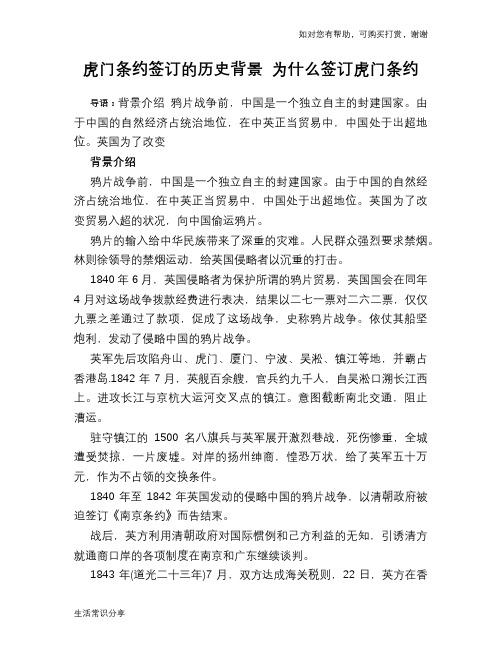 如对您有帮助，可购买打赏，谢谢

虎门条约签订的历史背景 为什么签订虎门条约

导语：背景介绍 鸦片战争前，中国是一个独立自主的封建国家。由于中国的自然经济占统治地位，在中英正当贸易中，中国处于出超地位。英国为了改变

背景介绍

鸦片战争前，中国是一个独立自主的封建国家。由于中国的自然经济占统治地位，在中英正当贸易中，中国处于出超地位。英国为了改变贸易入超的状况，向中国偷运鸦片。

鸦片的输入给中华民族带来了深重的灾难。人民群众强烈要求禁烟。林则徐领导的禁烟运动，给英国侵略者以沉重的打击。

1840 年 6 月，英国侵略者为保护所谓的鸦片贸易，英国国会在同年 4 月对这场战争拨款经费进行表决，结果以二七一票对二六二票，仅仅九票之差通过了款项，促成了这场战争，史称鸦片战争。依仗其船坚炮利，发动了侵略中国的鸦片战争。

英军先后攻陷舟山、虎门、厦门、宁波、吴淞、镇江等地，并霸占香港岛.1842 年 7 月，英舰百余艘，官兵约九千人，自吴淞口溯长江西上。进攻长江与京杭大运河交叉点的镇江。意图截断南北交通，阻止漕运。

驻守镇江的 1500 名八旗兵与英军展开激烈巷战，死伤惨重，全城遭受焚掠，一片废墟。对岸的扬州绅商，惶恐万状，给了英军五十万元，作为不占领的交换条件。

1840 年至 1842 年英国发动的侵略中国的鸦片战争，以清朝政府被迫签订《南京条约》而告结束。

战后，英方利用清朝政府对国际惯例和己方利益的无知，引诱清方就通商口岸的各项制度在南京和广东继续谈判。

1843 年(道光二十三年)7 月，双方达成海关税则，22 日，英方在香

生活常识分享